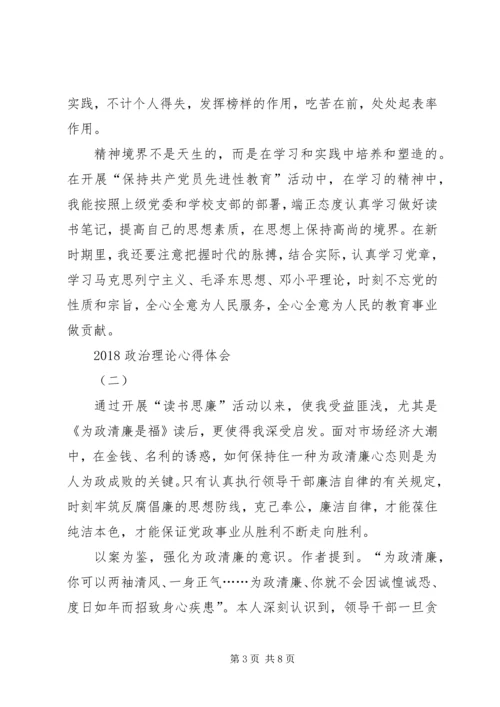 实践，不计个人得失，发挥榜样的作用，吃苦在前，处处起表率作用。

精神境界不是天生的，而是在学习和实践中培养和塑造的。在开展“保持共产党员先进性教育”活动中，在学习的精神中，我能按照上级党委和学校支部的部署，端正态度认真学习做好读书笔记，提高自己的思想素质，在思想上保持高尚的境界。在新时期里，我还要注意把握时代的脉搏，结合实际，认真学习党章，学习马克思列宁主义、毛泽东思想、邓小平理论，时刻不忘党的性质和宗旨，全心全意为人民服务，全心全意为人民的教育事业做贡献。

2018 政治理论心得体会

（二）

通过开展“读书思廉”活动以来，使我受益匪浅，尤其是《为政清廉是福》读后，更使得我深受启发。面对市场经济大潮中，在金钱、名利的诱惑，如何保持住一种为政清廉心态则是为人为政成败的关键。只有认真执行领导干部廉洁自律的有关规定，时刻牢筑反腐倡廉的思想防线，克己奉公，廉洁自律，才能葆住纯洁本色，才能保证党政事业从胜利不断走向胜利。

以案为鉴，强化为政清廉的意识。作者提到。“为政清廉，你可以两袖清风、一身正气……为政清廉、你就不会因诚惶诚恐、度日如年而招致身心疾患”。本人深刻认识到，领导干部一旦贪

第 3 页 共 8 页